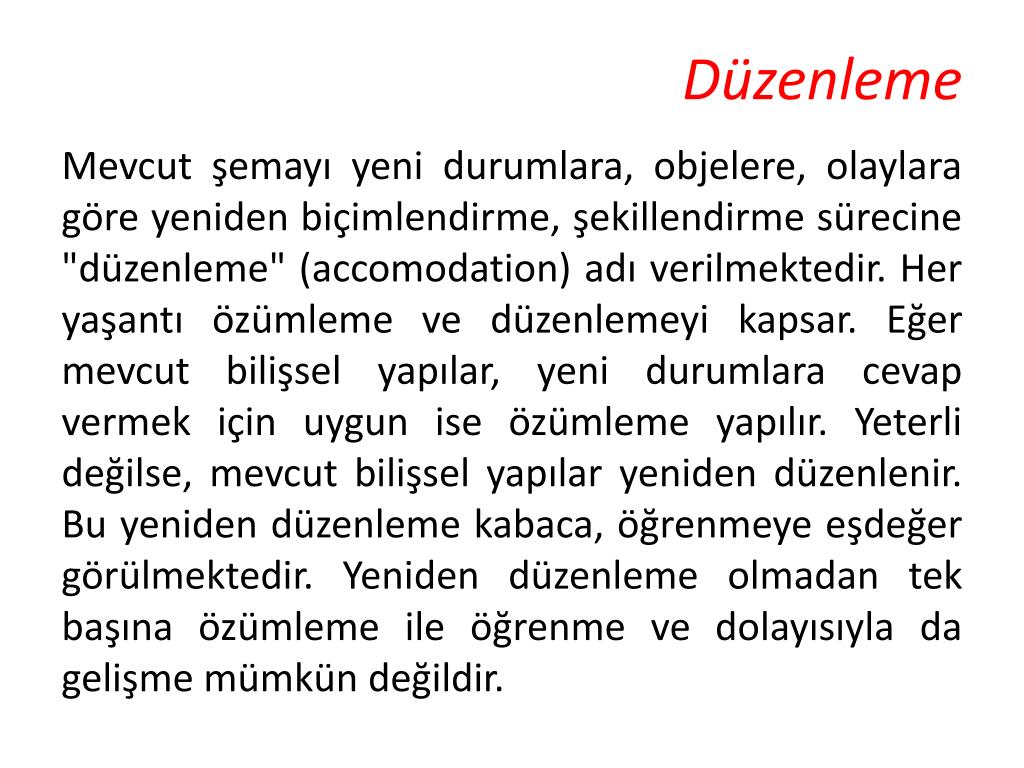 Düzenleme

Mevcut şemayı yeni durumlara, objelere, olaylara göre yeniden biçimlendirme, şekillendirme sürecine "düzenleme" (accomodation) adı verilmektedir. Her yaşantı özümleme ve düzenlemeyi kapsar. Eğer mevcut bilişsel yapılar, yeni durumlara cevap vermek için uygun ise özümleme yapılır. Yeterli değilse, mevcut bilişsel yapılar yeniden düzenlenir. Bu yeniden düzenleme kabaca, öğrenmeye eşdeğer görülmektedir. Yeniden düzenleme olmadan tek başına özümleme ile öğrenme ve dolayısıyla da gelişme mümkün değildir.